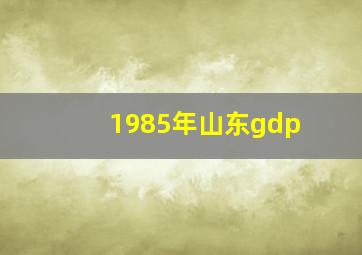 1985年山东gdp